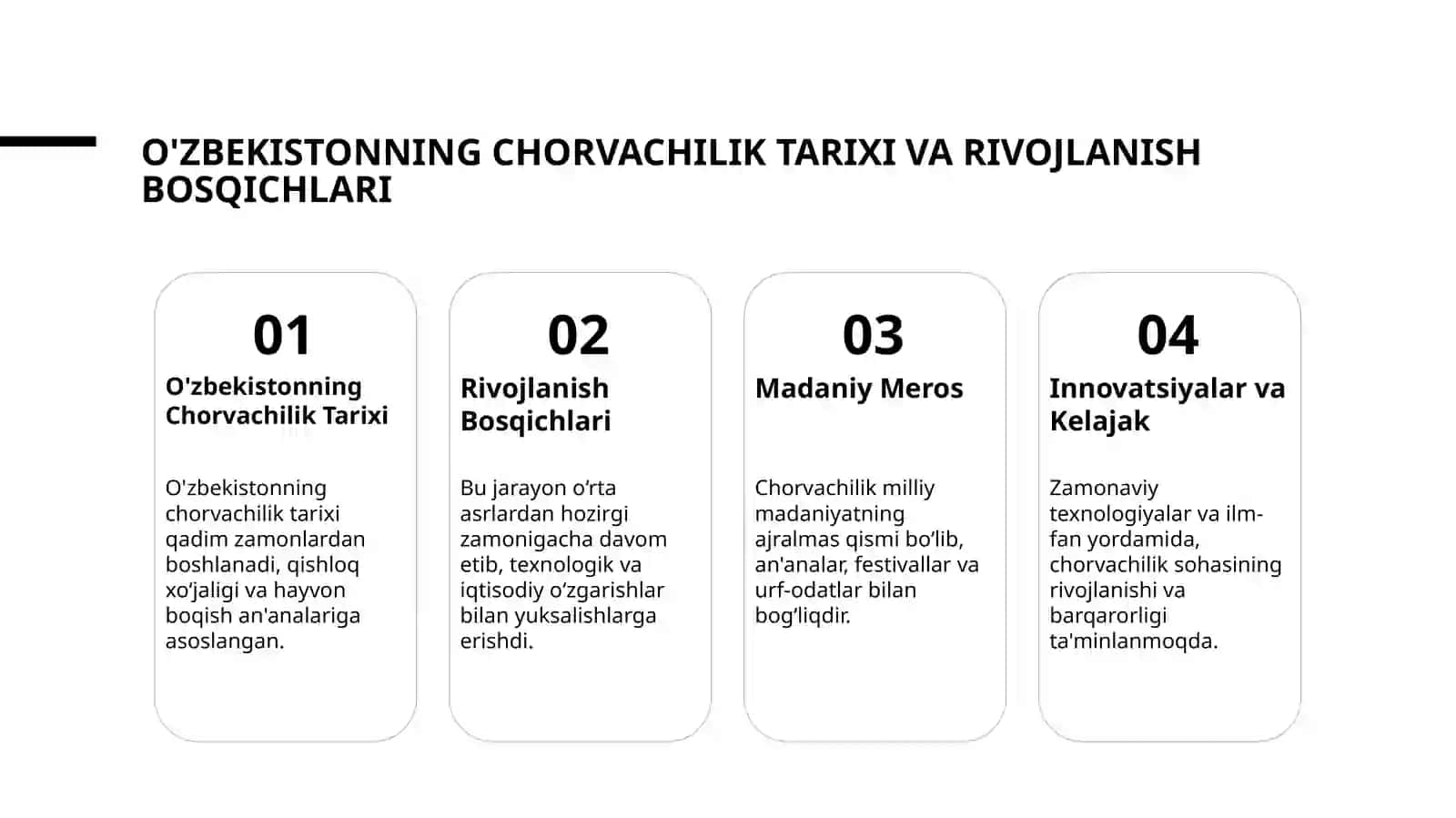 O'ZBEKISTONNING CHORVACHILIK TARIXI VA RIVOJLANISH BOSQICHLARI

01

O'zbekistonning Chorvachilik Tarixi

O'zbekistonning chorvachilik tarixi qadim zamonlardan boshlanadi, qishloq xo'jaligi va hayvon boqish an'analariga asoslangan.

02

Rivojlanish Bosqichlari

Bu jarayon o'rta asrlardan hozirgi zamonigacha davom etib, texnologik va iqtisodiy o'zgarishlar bilan yuksalishlarga erishdi.

03

Madaniy Meros

Chorvachilik milliy madaniyatning ajralmas qismi bo'lib, an'analar, festivallar va urf-odatlar bilan bog'liqdir.

04

Innovatsiyalar va Kelajak

Zamonaviy texnologiyalar va ilm-fan yordamida, chorvachilik sohasining rivojlanishi va barqarorligi ta'minlanmoqda.